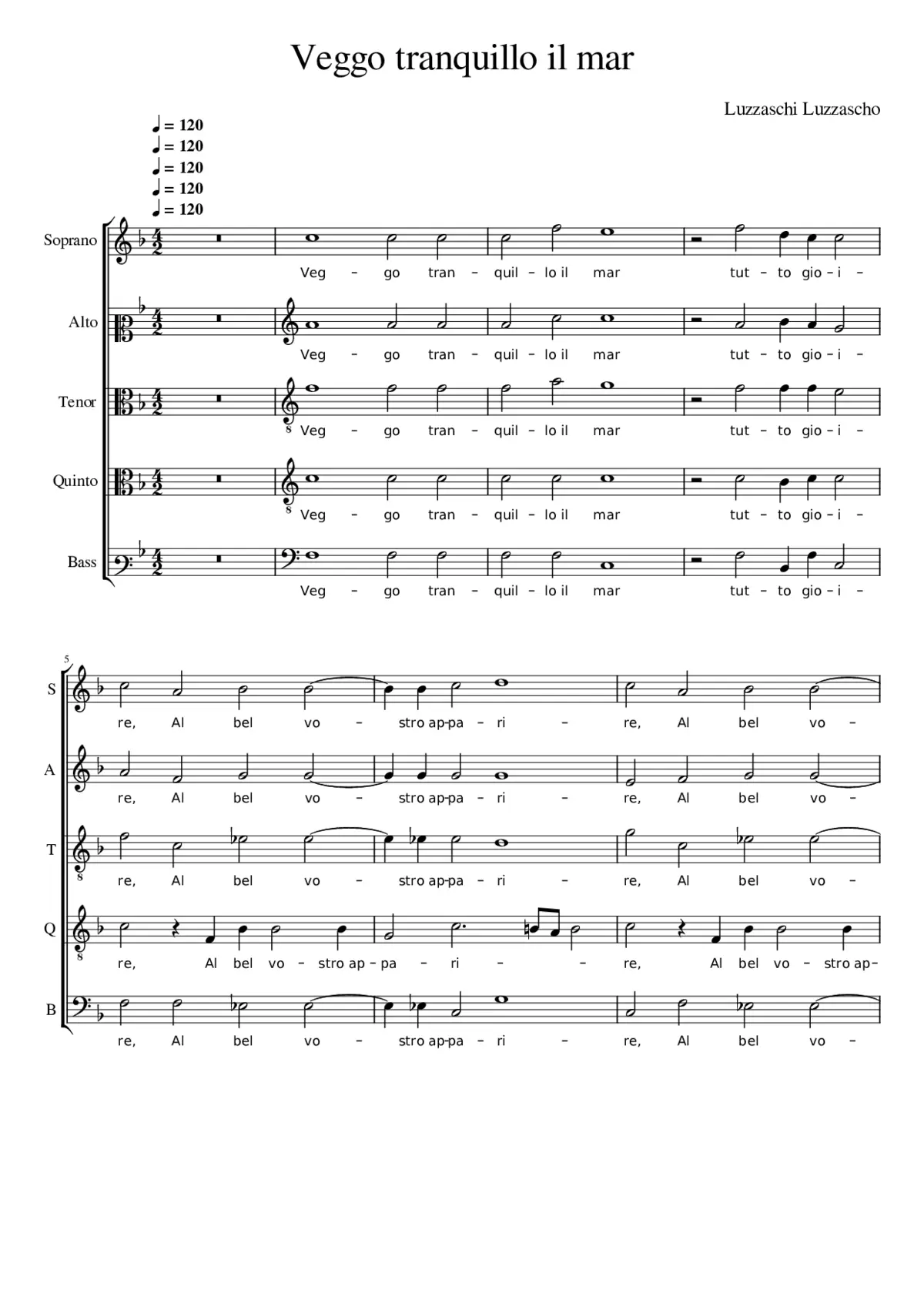 Veggo tranquillo il mar

Luzzaschi Luzzascho

♩ = 120
♩ = 120
♩ = 120
♩ = 120
♩ = 120

Soprano
Veg - go tran - quil - lo il mar tut - to gio - i -

Alto
Veg - go tran - quil - lo il mar tut - to gio - i -

Tenor
Veg - go tran - quil - lo il mar tut - to gio - i -

Quinto
Veg - go tran - quil - lo il mar tut - to gio - i -

Bass
Veg - go tran - quil - lo il mar tut - to gio - i -

5

S
re, Al bel vo - stro ap-pa - ri - re, Al bel vo -

A
re, Al bel vo - stro ap-pa - ri - re, Al bel vo -

T
re, Al bel vo - stro ap-pa - ri - re, Al bel vo -

Q
re, Al bel vo - stro ap - pa - ri - - re, Al bel vo - stro ap-

B
re, Al bel vo - stro ap-pa - ri - re, Al bel vo -